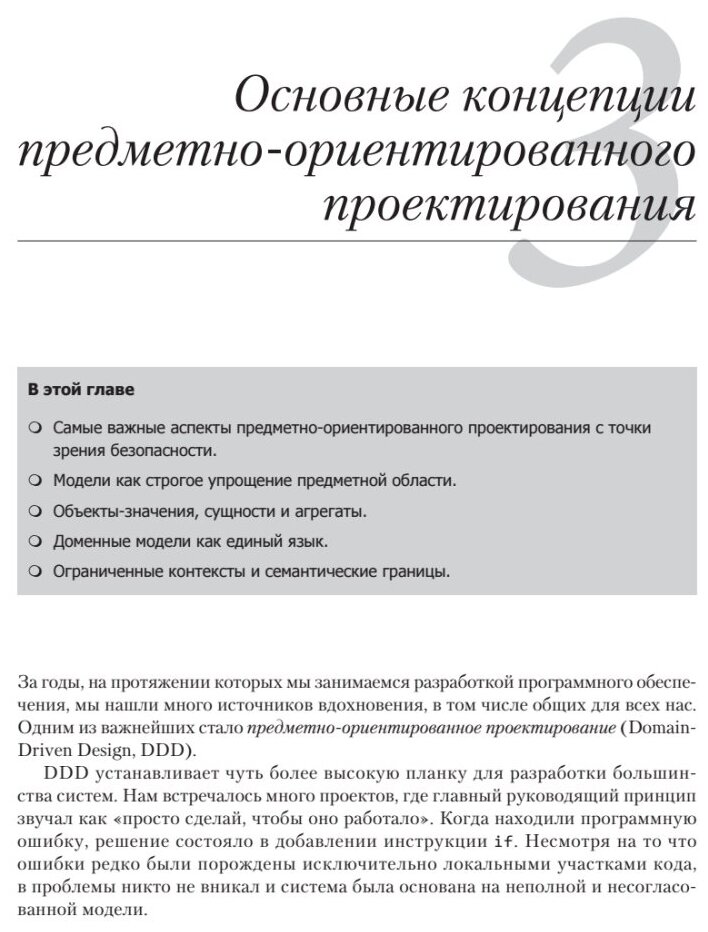 3

Основные концепции предметно-ориентированного проектирования

В этой главе

Самые важные аспекты предметно-ориентированного проектирования с точки зрения безопасности.

Модели как строгое упрощение предметной области.

Объекты-значения, сущности и агрегаты.

Доменные модели как единый язык.

Ограниченные контексты и семантические границы.

За годы, на протяжении которых мы занимаемся разработкой программного обеспечения, мы нашли много источников вдохновения, в том числе общих для всех нас. Одним из важнейших стало предметно-ориентированное проектирование (Domain-Driven Design, DDD).

DDD устанавливает чуть более высокую планку для разработки большинства систем. Нам встречалось много проектов, где главный руководящий принцип звучал как «просто сделай, чтобы оно работало». Когда находили программную ошибку, решение состояло в добавлении инструкции if. Несмотря на то что ошибки редко были порождены исключительно локальными участками кода, в проблемы никто не вникал и система была основана на неполной и несогласованной модели.